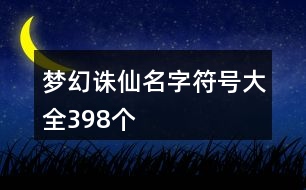 梦幻诛仙名字符号大全398个